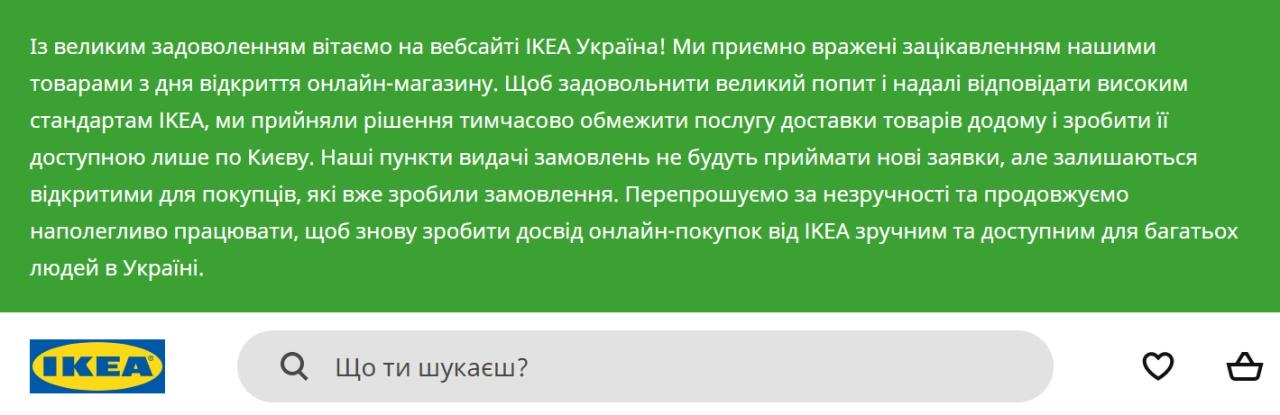 Із великим задоволенням вітаємо на вебсайті IKEA Україна! Ми приємно вражені зацікавленням нашими товарами з дня відкриття онлайн-магазину. Щоб задовольнити великий попит і надалі відповідати високим стандартам IKEA, ми прийняли рішення тимчасово обмежити послугу доставки товарів додому і зробити її доступною лише по Києву. Наші пункти видачі замовлень не будуть приймати нові заявки, але залишаються відкритими для покупців, які вже зробили замовлення. Перепрошуємо за незручності та продовжуємо наполегливо працювати, щоб знову зробити досвід онлайн-покупок від IKEA зручним та доступним для багатьох людей в Україні.

IKEA

Що ти шукаєш?